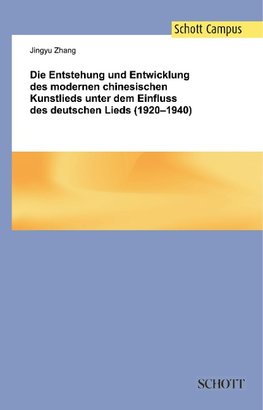 Schott Campus

Jingyu Zhang

Die Entstehung und Entwicklung des modernen chinesischen Kunstlieds unter dem Einfluss des deutschen Lieds (1920–1940)

SCHOTT